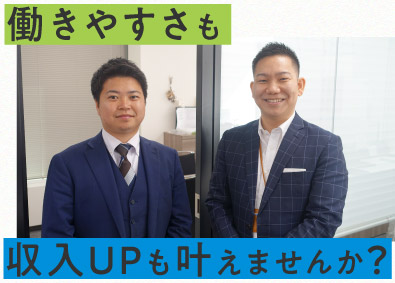 働きやすさも

収入UPも叶えませんか？